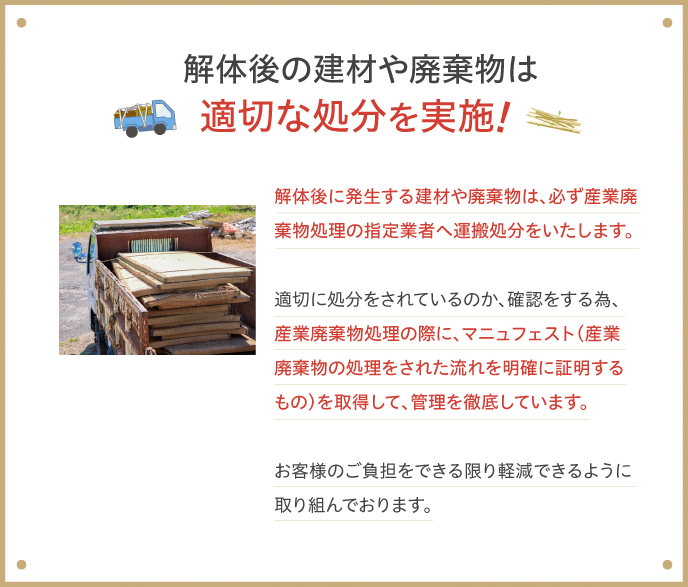 解体後の建材や廃棄物は
適切な処分を実施！

解体後に発生する建材や廃棄物は、必ず産業廃棄物処理の指定業者へ運搬処分をいたします。

適切に処分をされているのか、確認をする為、産業廃棄物処理の際に、マニュフェスト（産業廃棄物の処理をされた流れを明確に証明するもの）を取得して、管理を徹底しています。

お客様のご負担をできる限り軽減できるように取り組んでおります。